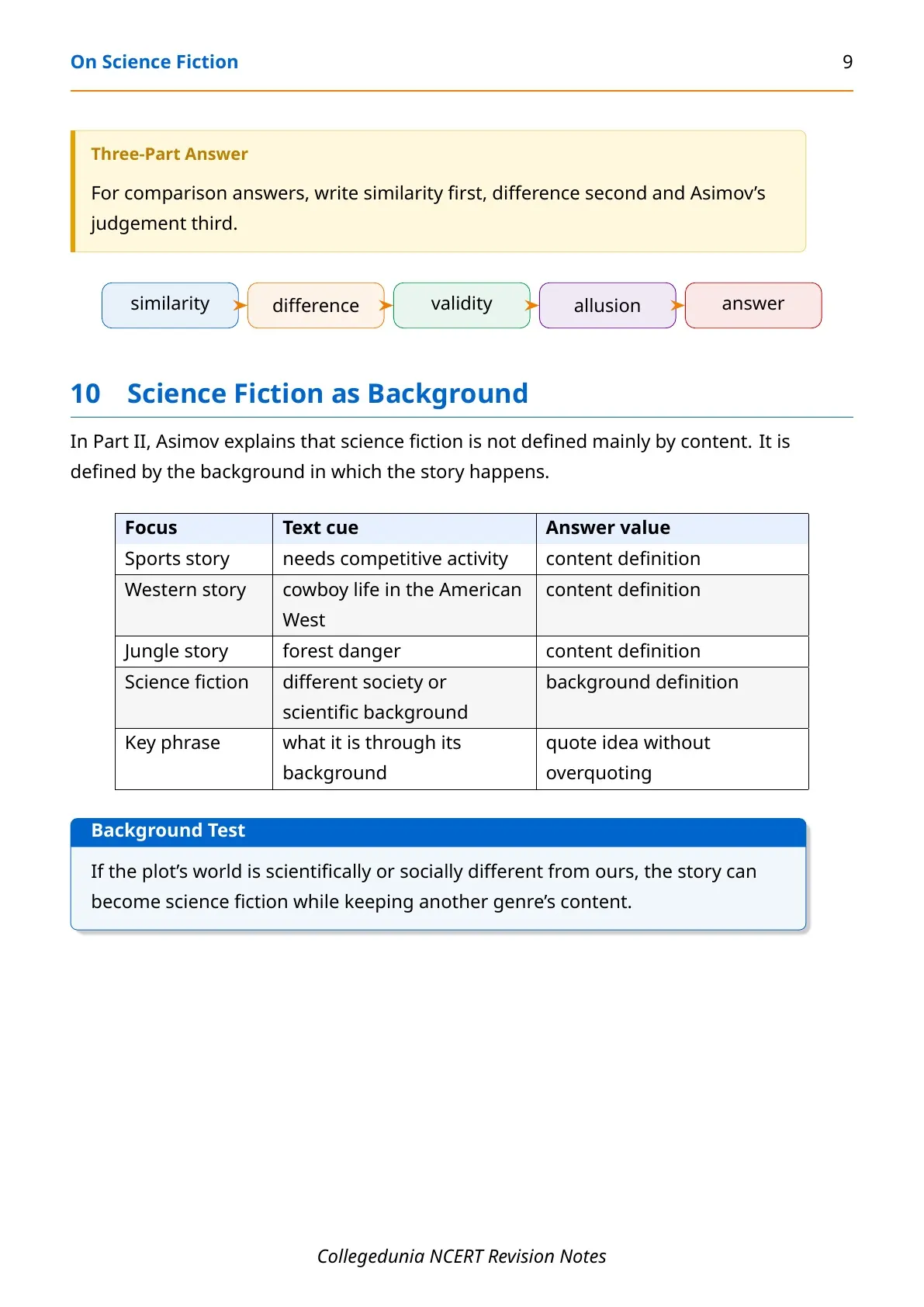 On Science Fiction 9

Three-Part Answer

For comparison answers, write similarity first, difference second and Asimov's judgement third.

similarity

difference

validity

allusion

answer

10 Science Fiction as Background

In Part II, Asimov explains that science fiction is not defined mainly by content. It is defined by the background in which the story happens.

| Focus | Text cue | Answer value |
|---|---|---|
| Sports story | needs competitive activity | content definition |
| Western story | cowboy life in the American West | content definition |
| Jungle story | forest danger | content definition |
| Science fiction | different society or scientific background | background definition |
| Key phrase | what it is through its background | quote idea without overquoting |

Background Test

If the plot's world is scientifically or socially different from ours, the story can become science fiction while keeping another genre's content.

Collegedunia NCERT Revision Notes